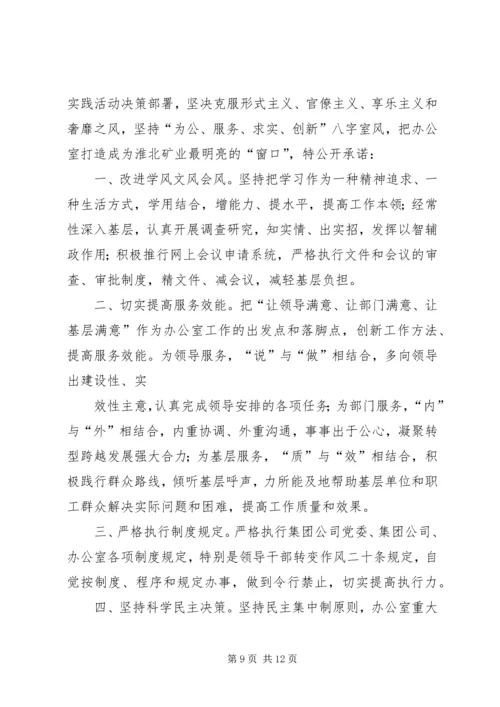 实践活动决策部署，坚决克服形式主义、官僚主义、享乐主义和奢靡之风，坚持“为公、服务、求实、创新”八字室风，把办公室打造成为淮北矿业最明亮的“窗口”，特公开承诺：

一、改进学风文风会风。坚持把学习作为一种精神追求、一种生活方式，学用结合，增能力、提水平，提高工作本领；经常性深入基层，认真开展调查研究，知实情、出实招，发挥以智辅政作用；积极推行网上会议申请系统，严格执行文件和会议的审查、审批制度，精文件、减会议，减轻基层负担。

二、切实提高服务效能。把“让领导满意、让部门满意、让基层满意”作为办公室工作的出发点和落脚点，创新工作方法、提高服务效能。为领导服务，“说”与“做”相结合，多向领导出建设性、实

效性主意，认真完成领导安排的各项任务；为部门服务，“内”与“外”相结合，内重协调、外重沟通，事事出于公心，凝聚转型跨越发展强大合力；为基层服务，“质”与“效”相结合，积极践行群众路线，倾听基层呼声，力所能及地帮助基层单位和职工群众解决实际问题和困难，提高工作质量和效果。

三、严格执行制度规定。严格执行集团公司党委、集团公司、办公室各项制度规定，特别是领导干部转变作风二十条规定，自觉按制度、程序和规定办事，做到令行禁止，切实提高执行力。

四、坚持科学民主决策。坚持民主集中制原则，办公室重大

第 9 页 共 12 页